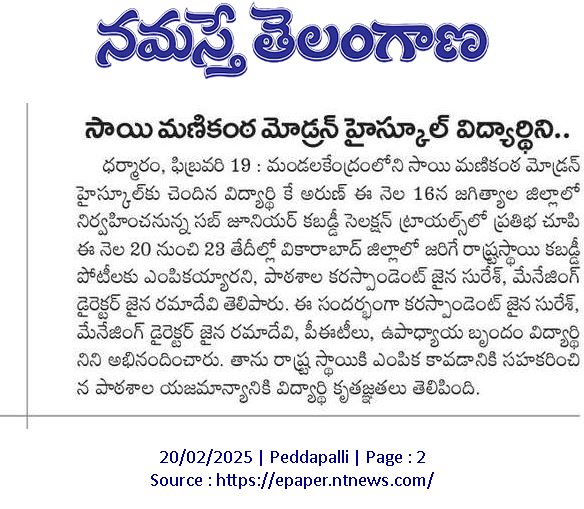 నమస్తే తెలంగాణ

సాయి మణికంఠ మోడ్రన్ హైస్కూల్ విద్యార్థిని..

ధర్మారం, ఫిబ్రవరి 19 : మండలకేంద్రంలోని సాయి మణికంఠ మోడ్రన్ హైస్కూల్‌కు చెందిన విద్యార్థి కే అరుణ్ ఈ నెల 16న జగిత్యాల జిల్లాలో నిర్వహించనున్న సబ్ జూనియర్ కబడ్డీ సెలక్షన్ ట్రాయల్స్‌లో ప్రతిభ చూపి ఈ నెల 20 నుంచి 23 తేదీల్లో వికారాబాద్ జిల్లాలో జరిగే రాష్ట్రస్థాయి కబడ్డీ పోటీలకు ఎంపికయ్యారని, పాఠశాల కరస్పాండెంట్ జైన సురేశ్, మేనేజింగ్ డైరెక్టర్ జైన రమాదేవి తెలిపారు. ఈ సందర్భంగా కరస్పాండెంట్ జైన సురేశ్, మేనేజింగ్ డైరెక్టర్ జైన రమాదేవి, పీఈటీలు, ఉపాధ్యాయ బృందం విద్యార్థినిని అభినందించారు. తాను రాష్ట్ర స్థాయికి ఎంపిక కావడానికి సహకరించిన పాఠశాల యజమాన్యానికి విద్యార్థి కృతజ్ఞతలు తెలిపింది.

20/02/2025 | Peddapalli | Page : 2
Source : https://epaper.ntnews.com/